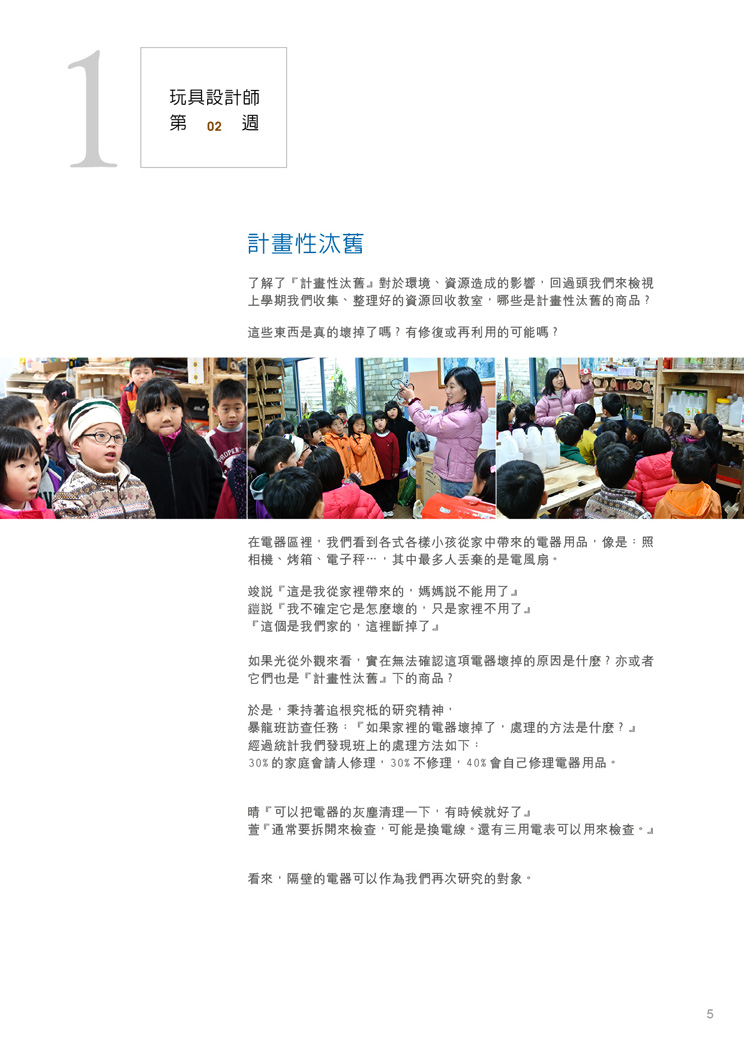 1

玩具設計師
第 02 週

計畫性汰舊

了解了『計畫性汰舊』對於環境、資源造成的影響，回過頭我們來檢視上學期我們收集、整理好的資源回收教室，哪些是計畫性汰舊的商品？

這些東西是真的壞掉了嗎？有修復或再利用的可能嗎？

在電器區裡，我們看到各式各樣小孩從家中帶來的電器用品，像是：照相機、烤箱、電子秤…，其中最多人丟棄的是電風扇。

竣說『這是我從家裡帶來的，媽媽說不能用了』
鎧說『我不確定它是怎麼壞的，只是家裡不用了』
『這個是我們家的，這裡斷掉了』

如果光從外觀來看，實在無法確認這項電器壞掉的原因是什麼？亦或者它們也是『計畫性汰舊』下的商品？

於是，秉持著追根究柢的研究精神，
暴龍班訪查任務：『如果家裡的電器壞掉了，處理的方法是什麼？』
經過統計我們發現班上的處理方法如下：
30%的家庭會請人修理，30%不修理，40%會自己修理電器用品。

晴『可以把電器的灰塵清理一下，有時候就好了』
萱『通常要拆開來檢查，可能是換電線。還有三用電表可以用來檢查。』

看來，隔壁的電器可以作為我們再次研究的對象。

5